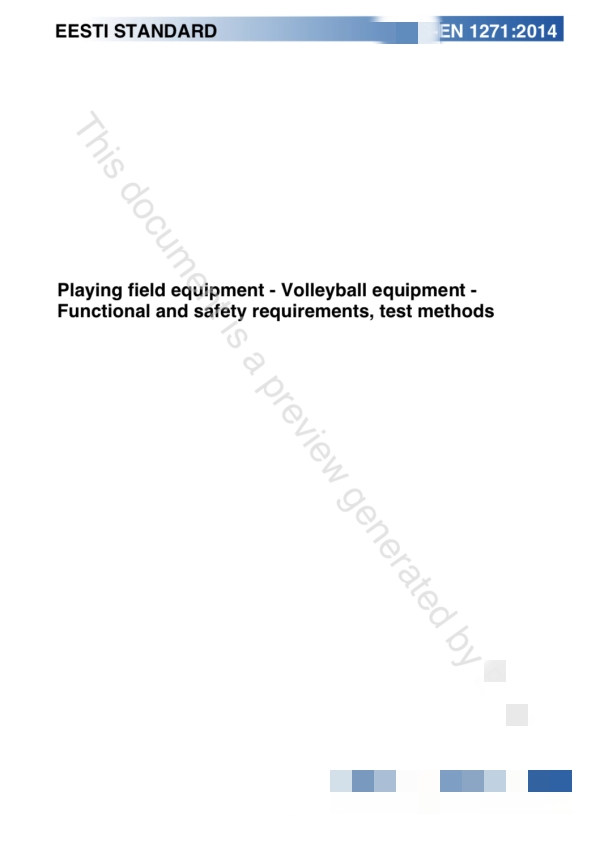 EESTI STANDARD EN 1271:2014

Playing field equipment - Volleyball equipment - Functional and safety requirements, test methods

This document is a preview generated by